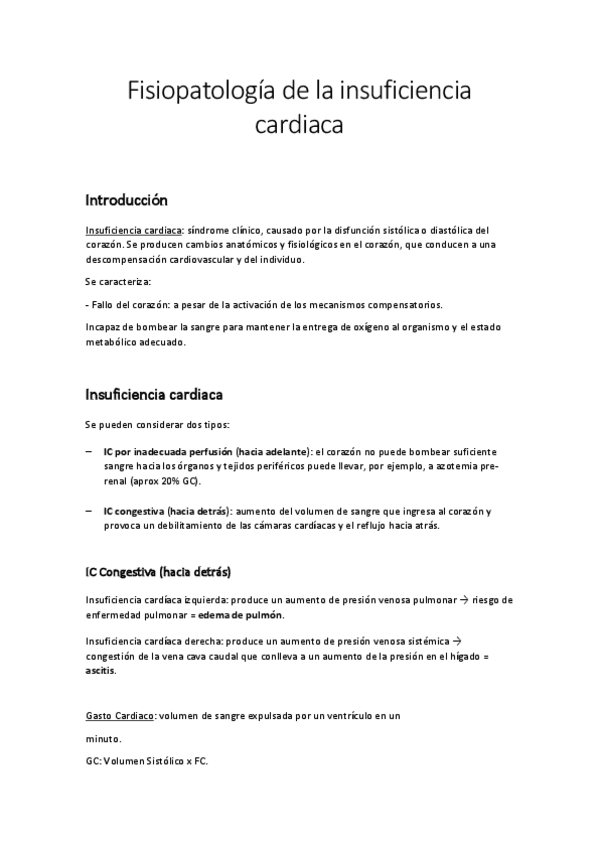 Fisiopatología de la insuficiencia cardiaca

Introducción

Insuficiencia cardiaca: síndrome clínico, causado por la disfunción sistólica o diastólica del corazón. Se producen cambios anatómicos y fisiológicos en el corazón, que conducen a una descompensación cardiovascular y del individuo.

Se caracteriza:

- Fallo del corazón: a pesar de la activación de los mecanismos compensatorios.

Incapaz de bombear la sangre para mantener la entrega de oxígeno al organismo y el estado metabólico adecuado.

Insuficiencia cardiaca

Se pueden considerar dos tipos:

– IC por inadecuada perfusión (hacia adelante): el corazón no puede bombear suficiente sangre hacia los órganos y tejidos periféricos puede llevar, por ejemplo, a azotemia pre-renal (aprox 20% GC).

– IC congestiva (hacia detrás): aumento del volumen de sangre que ingresa al corazón y provoca un debilitamiento de las cámaras cardíacas y el reflujo hacia atrás.

IC Congestiva (hacia detrás)

Insuficiencia cardíaca izquierda: produce un aumento de presión venosa pulmonar → riesgo de enfermedad pulmonar = edema de pulmón.

Insuficiencia cardíaca derecha: produce un aumento de presión venosa sistémica → congestión de la vena cava caudal que conlleva a un aumento de la presión en el hígado = ascitis.

Gasto Cardiaco: volumen de sangre expulsada por un ventrículo en un

minuto.

GC: Volumen Sistólico x FC.